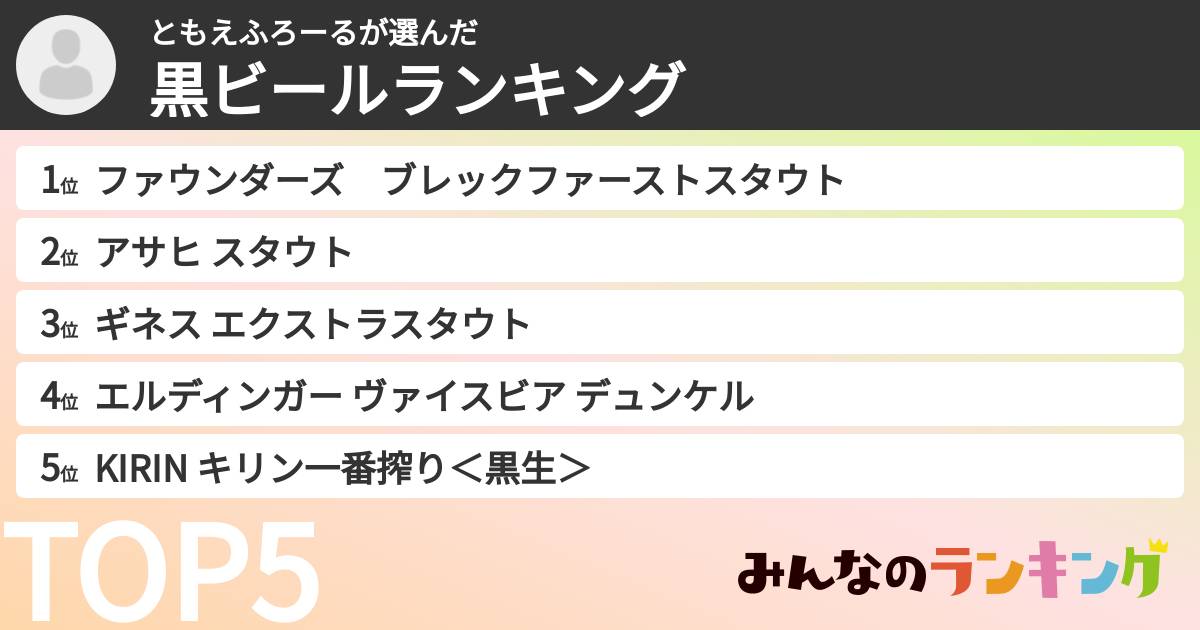 ともえふろーるが選んだ
黒ビールランキング

1位 ファウンダーズ　ブレックファーストスタウト
2位 アサヒ スタウト
3位 ギネス エクストラスタウト
4位 エルディンガー ヴァイスビア デュンケル
5位 KIRIN キリン一番搾り＜黒生＞

TOP5

みんなのランキング